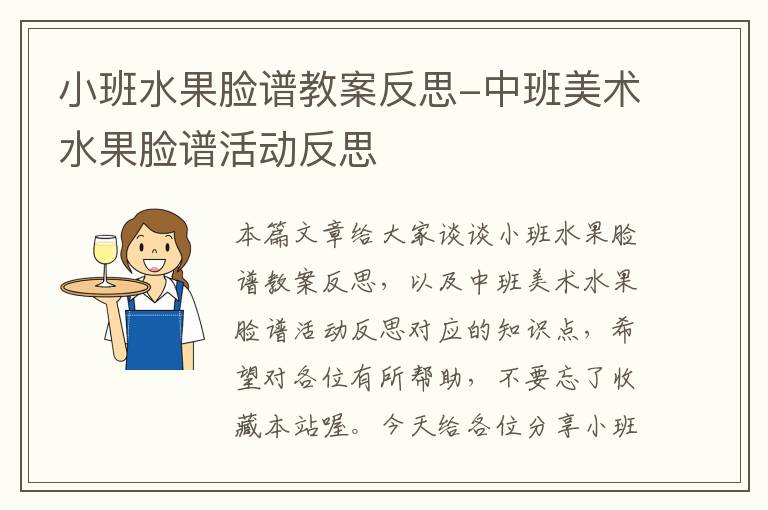 小班水果脸谱教案反思-中班美术水果脸谱活动反思

本篇文章给大家谈谈小班水果脸谱教案反思，以及中班美术水果脸谱活动反思对应的知识点，希望对各位有所帮助，不要忘了收藏本站喔。今天给各位分享小班